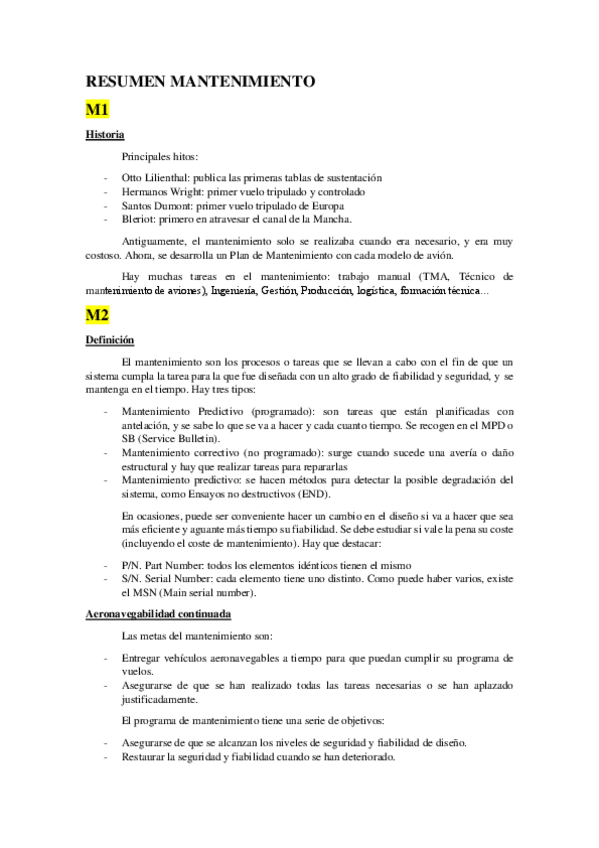 RESUMEN MANTENIMIENTO

M1

Historia

Principales hitos:

- Otto Lilienthal: publica las primeras tablas de sustentación
- Hermanos Wright: primer vuelo tripulado y controlado
- Santos Dumont: primer vuelo tripulado de Europa
- Bleriot: primero en atravesar el canal de la Mancha.

Antiguamente, el mantenimiento solo se realizaba cuando era necesario, y era muy costoso. Ahora, se desarrolla un Plan de Mantenimiento con cada modelo de avión.

Hay muchas tareas en el mantenimiento: trabajo manual (TMA, Técnico de mantenimiento de aviones), Ingeniería, Gestión, Producción, logística, formación técnica…

M2

Definición

El mantenimiento son los procesos o tareas que se llevan a cabo con el fin de que un sistema cumpla la tarea para la que fue diseñada con un alto grado de fiabilidad y seguridad, y se mantenga en el tiempo. Hay tres tipos:

- Mantenimiento Predictivo (programado): son tareas que están planificadas con antelación, y se sabe lo que se va a hacer y cada cuanto tiempo. Se recogen en el MPD o SB (Service Bulletin).
- Mantenimiento correctivo (no programado): surge cuando sucede una avería o daño estructural y hay que realizar tareas para repararlas
- Mantenimiento predictivo: se hacen métodos para detectar la posible degradación del sistema, como Ensayos no destructivos (END).

En ocasiones, puede ser conveniente hacer un cambio en el diseño si va a hacer que sea más eficiente y aguante más tiempo su fiabilidad. Se debe estudiar si vale la pena su coste (incluyendo el coste de mantenimiento). Hay que destacar:

- P/N. Part Number: todos los elementos idénticos tienen el mismo
- S/N. Serial Number: cada elemento tiene uno distinto. Como puede haber varios, existe el MSN (Main serial number).

Aeronavegabilidad continuada

Las metas del mantenimiento son:

- Entregar vehículos aeronavegables a tiempo para que puedan cumplir su programa de vuelos.
- Asegurarse de que se han realizado todas las tareas necesarias o se han aplazado justificadamente.

El programa de mantenimiento tiene una serie de objetivos:

- Asegurarse de que se alcanzan los niveles de seguridad y fiabilidad de diseño.
- Restaurar la seguridad y fiabilidad cuando se han deteriorado.